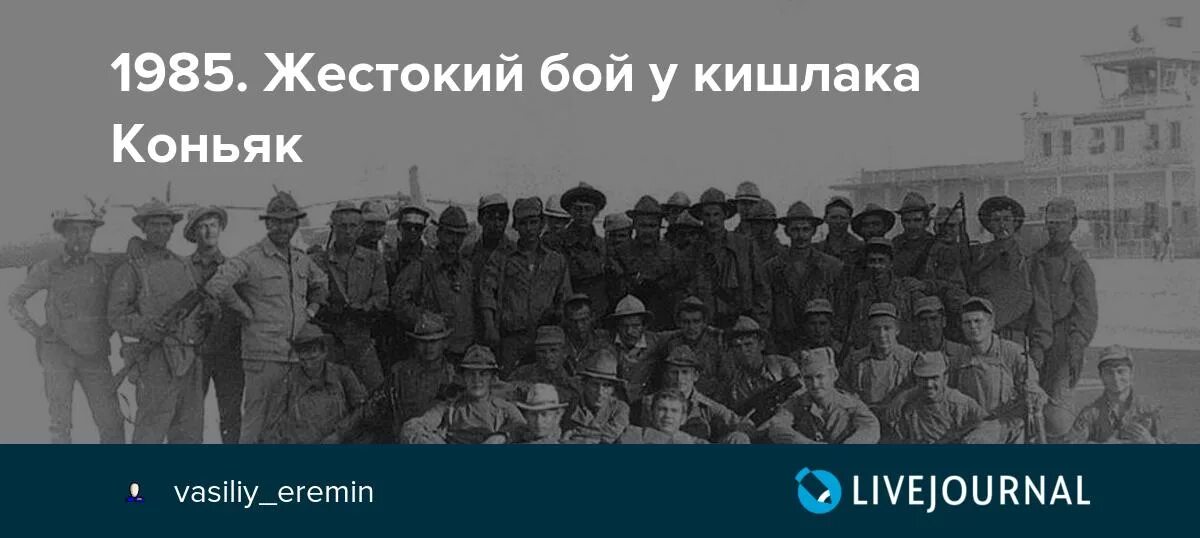 1985. Жестокий бой у кишлака Коньяк

vasiliy_eremin

LIVEJOURNAL